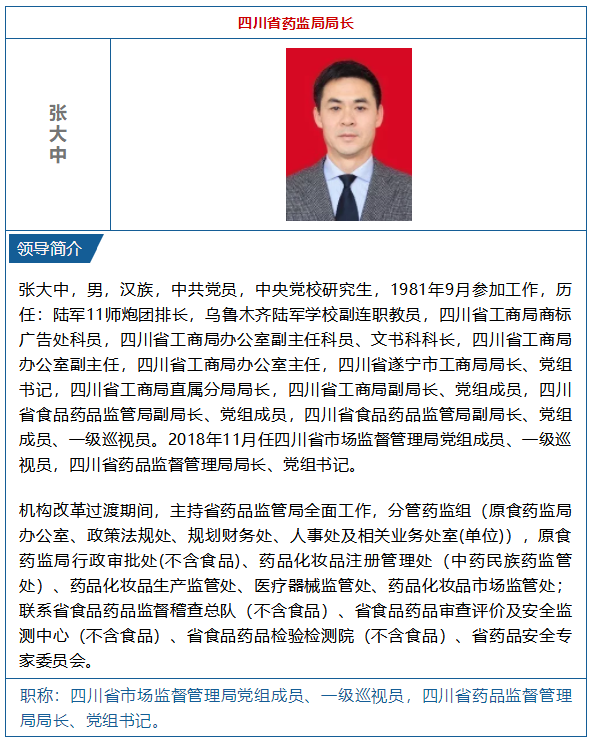 四川省药监局局长

张大中

领导简介

张大中，男，汉族，中共党员，中央党校研究生，1981年9月参加工作，历任：陆军11师炮团排长，乌鲁木齐陆军学校副连职教员，四川省工商局商标广告处科员，四川省工商局办公室副主任科员、文书科科长，四川省工商局办公室副主任，四川省工商局办公室主任，四川省遂宁市工商局局长、党组书记，四川省工商局直属分局局长，四川省工商局副局长、党组成员，四川省食品药品监管局副局长、党组成员，四川省食品药品监管局副局长、党组成员、一级巡视员。2018年11月任四川省市场监督管理局党组成员、一级巡视员，四川省药品监督管理局局长、党组书记。

机构改革过渡期间，主持省药品监管局全面工作，分管药监组（原食药监局办公室、政策法规处、规划财务处、人事处及相关业务处室(单位)），原食药监局行政审批处(不含食品)、药品化妆品注册管理处（中药民族药监管处）、药品化妆品生产监管处、医疗器械监管处、药品化妆品市场监管处；联系省食品药品监督稽查总队（不含食品）、省食品药品审查评价及安全监测中心（不含食品）、省食品药品检验检测院（不含食品）、省药品安全专家委员会。

职称：四川省市场监督管理局党组成员、一级巡视员，四川省药品监督管理局局长、党组书记。